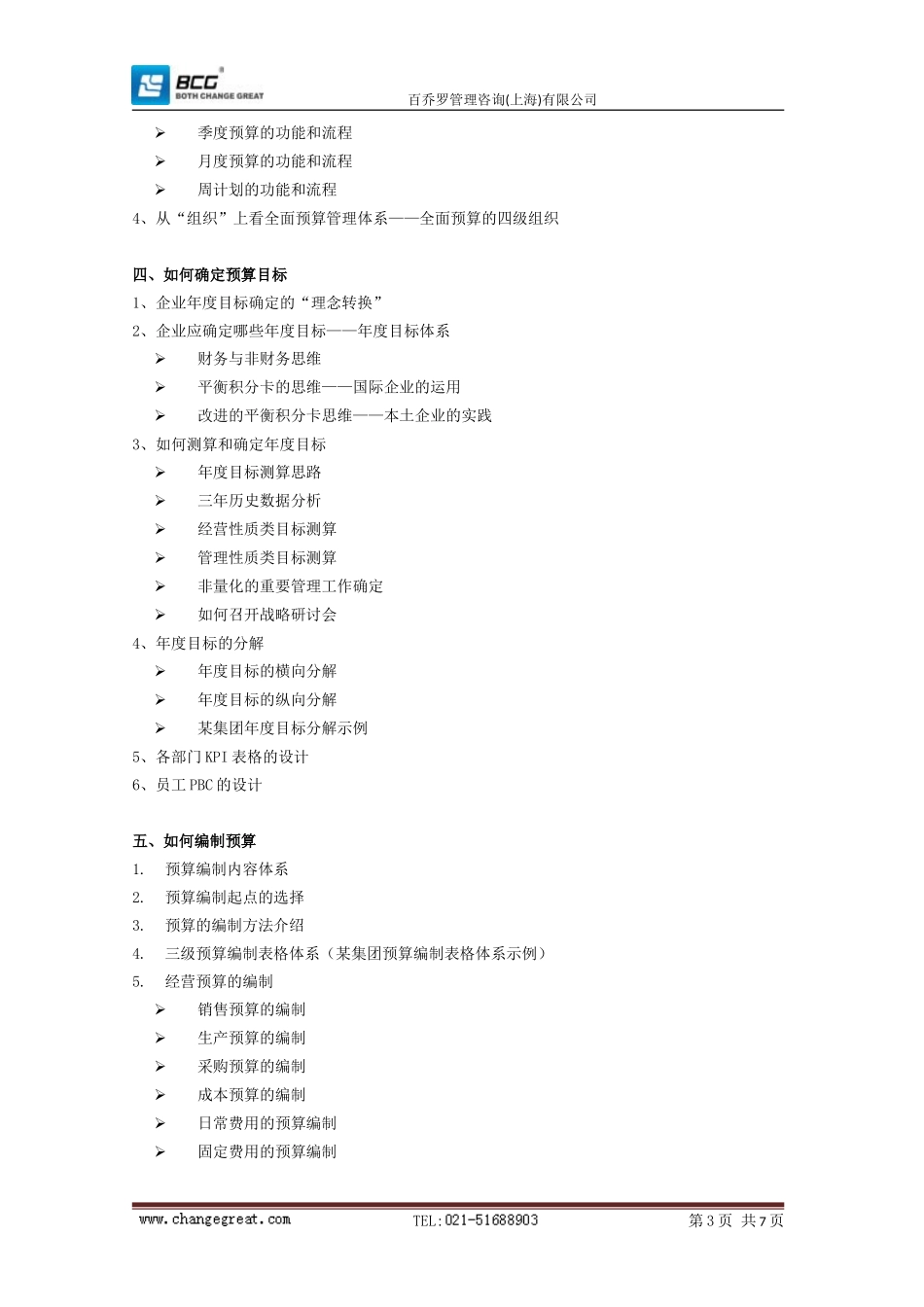 BCG
BOTH CHANGE GREAT
百乔罗管理咨询(上海)有限公司

➢ 季度预算的功能和流程
➢ 月度预算的功能和流程
➢ 周计划的功能和流程
4、从“组织”上看全面预算管理体系——全面预算的四级组织

四、如何确定预算目标
1、企业年度目标确定的“理念转换”
2、企业应确定哪些年度目标——年度目标体系
➢ 财务与非财务思维
➢ 平衡积分卡的思维——国际企业的运用
➢ 改进的平衡积分卡思维——本土企业的实践
3、如何测算和确定年度目标
➢ 年度目标测算思路
➢ 三年历史数据分析
➢ 经营性质类目标测算
➢ 管理性质类目标测算
➢ 非量化的重要管理工作确定
➢ 如何召开战略研讨会
4、年度目标的分解
➢ 年度目标的横向分解
➢ 年度目标的纵向分解
➢ 某集团年度目标分解示例
5、各部门 KPI 表格的设计
6、员工 PBC 的设计

五、如何编制预算
1. 预算编制内容体系
2. 预算编制起点的选择
3. 预算的编制方法介绍
4. 三级预算编制表格体系（某集团预算编制表格体系示例）
5. 经营预算的编制
➢ 销售预算的编制
➢ 生产预算的编制
➢ 采购预算的编制
➢ 成本预算的编制
➢ 日常费用的预算编制
➢ 固定费用的预算编制

www.changegreat.com TEL:021-51688903 第 3 页 共 7 页